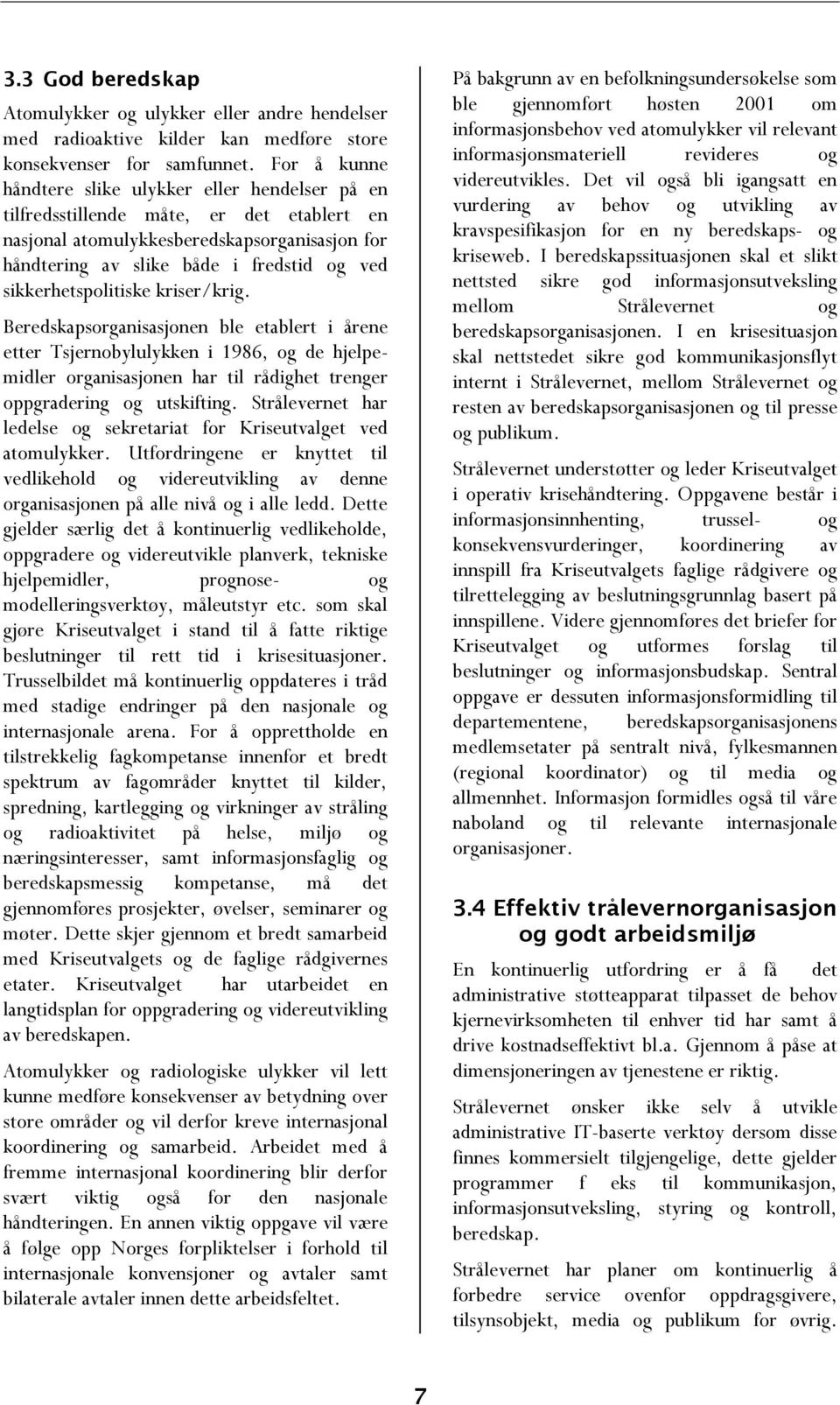 3.3 God beredskap

Atomulykker og ulykker eller andre hendelser med radioaktive kilder kan medføre store konsekvenser for samfunnet. For å kunne håndtere slike ulykker eller hendelser på en tilfredsstillende måte, er det etablert en nasjonal atomulykkesberedskapsorganisasjon for håndtering av slike både i fredstid og ved sikkerhetspolitiske kriser/krig.

Beredskapsorganisasjonen ble etablert i årene etter Tsjernobylulykken i 1986, og de hjelpemidler organisasjonen har til rådighet trenger oppgradering og utskifting. Strålevernet har ledelse og sekretariat for Kriseutvalget ved atomulykker. Utfordringene er knyttet til vedlikehold og videreutvikling av denne organisasjonen på alle nivå og i alle ledd. Dette gjelder særlig det å kontinuerlig vedlikeholde, oppgradere og videreutvikle planverk, tekniske hjelpemidler, prognose- og modelleringsverktøy, måleutstyr etc. som skal gjøre Kriseutvalget i stand til å fatte riktige beslutninger til rett tid i krisesituasjoner. Trusselbildet må kontinuerlig oppdateres i tråd med stadige endringer på den nasjonale og internasjonale arena. For å opprettholde en tilstrekkelig fagkompetanse innenfor et bredt spektrum av fagområder knyttet til kilder, spredning, kartlegging og virkninger av stråling og radioaktivitet på helse, miljø og næringsinteresser, samt informasjonsfaglig og beredskapsmessig kompetanse, må det gjennomføres prosjekter, øvelser, seminarer og møter. Dette skjer gjennom et bredt samarbeid med Kriseutvalgets og de faglige rådgivernes etater. Kriseutvalget har utarbeidet en langtidsplan for oppgradering og videreutvikling av beredskapen.

Atomulykker og radiologiske ulykker vil lett kunne medføre konsekvenser av betydning over store områder og vil derfor kreve internasjonal koordinering og samarbeid. Arbeidet med å fremme internasjonal koordinering blir derfor svært viktig også for den nasjonale håndteringen. En annen viktig oppgave vil være å følge opp Norges forpliktelser i forhold til internasjonale konvensjoner og avtaler samt bilaterale avtaler innen dette arbeidsfeltet.

På bakgrunn av en befolkningsundersøkelse som ble gjennomført høsten 2001 om informasjonsbehov ved atomulykker vil relevant informasjonsmateriell revideres og videreutvikles. Det vil også bli igangsatt en vurdering av behov og utvikling av kravspesifikasjon for en ny beredskaps- og kriseweb. I beredskapssituasjonen skal et slikt nettsted sikre god informasjonsutveksling mellom Strålevernet og beredskapsorganisasjonen. I en krisesituasjon skal nettstedet sikre god kommunikasjonsflyt internt i Strålevernet, mellom Strålevernet og resten av beredskapsorganisasjonen og til presse og publikum.

Strålevernet understøtter og leder Kriseutvalget i operativ krisehåndtering. Oppgavene består i informasjonsinnhenting, trussel- og konsekvensvurderinger, koordinering av innspill fra Kriseutvalgets faglige rådgivere og tilrettelegging av beslutningsgrunnlag basert på innspillene. Videre gjennomføres det briefer for Kriseutvalget og utformes forslag til beslutninger og informasjonsbudskap. Sentral oppgave er dessuten informasjonsformidling til departementene, beredskapsorganisasjonens medlemsetater på sentralt nivå, fylkesmannen (regional koordinator) og til media og allmennhet. Informasjon formidles også til våre naboland og til relevante internasjonale organisasjoner.

3.4 Effektiv trålevernorganisasjon og godt arbeidsmiljø

En kontinuerlig utfordring er å få det administrative støtteapparat tilpasset de behov kjernevirksomheten til enhver tid har samt å drive kostnadseffektivt bl.a. Gjennom å påse at dimensjoneringen av tjenestene er riktig.

Strålevernet ønsker ikke selv å utvikle administrative IT-baserte verktøy dersom disse finnes kommersielt tilgjengelige, dette gjelder programmer f eks til kommunikasjon, informasjonsutveksling, styring og kontroll, beredskap.

Strålevernet har planer om kontinuerlig å forbedre service ovenfor oppdragsgivere, tilsynsobjekt, media og publikum for øvrig.

7